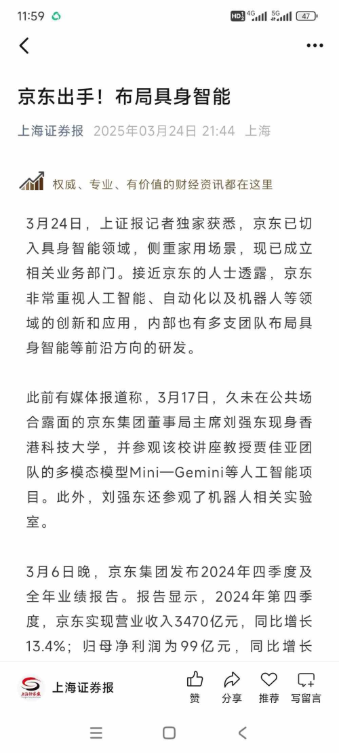 11:59 HD 4G 5G 47

京东出手！布局具身智能

上海证券报 2025年03月24日 21:44 上海

权威、专业、有价值的财经资讯都在这里

3月24日，上证报记者独家获悉，京东已切入具身智能领域，侧重家用场景，现已成立相关业务部门。接近京东的人士透露，京东非常重视人工智能、自动化以及机器人等领域的创新和应用，内部也有多支团队布局具身智能等前沿方向的研发。

此前有媒体报道称，3月17日，久未在公共场合露面的京东集团董事局主席刘强东现身香港科技大学，并参观该校讲座教授贾佳亚团队的多模态模型Mini—Gemini等人工智能项目。此外，刘强东还参观了机器人相关实验室。

3月6日晚，京东集团发布2024年四季度及全年业绩报告。报告显示，2024年第四季度，京东实现营业收入3470亿元，同比增长13.4%；归母净利润为99亿元，同比增长

上海证券报 赞 分享 推荐 写留言